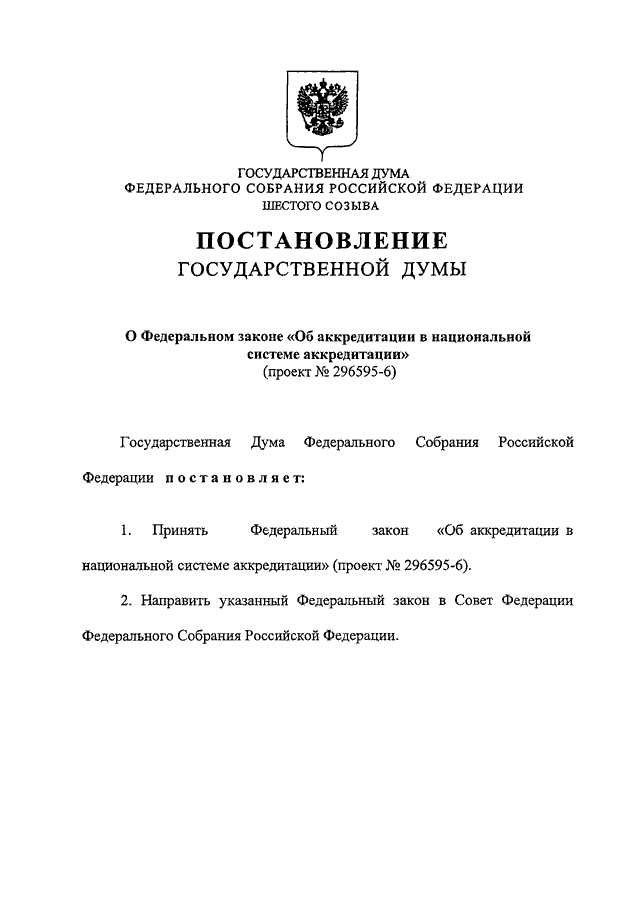 ГОСУДАРСТВЕННАЯ ДУМА
ФЕДЕРАЛЬНОГО СОБРАНИЯ РОССИЙСКОЙ ФЕДЕРАЦИИ
ШЕСТОГО СОЗЫВА

ПОСТАНОВЛЕНИЕ
ГОСУДАРСТВЕННОЙ ДУМЫ

О Федеральном законе «Об аккредитации в национальной системе аккредитации»
(проект № 296595-6)

Государственная Дума Федерального Собрания Российской Федерации постановляет:

1. Принять Федеральный закон «Об аккредитации в национальной системе аккредитации» (проект № 296595-6).

2. Направить указанный Федеральный закон в Совет Федерации Федерального Собрания Российской Федерации.